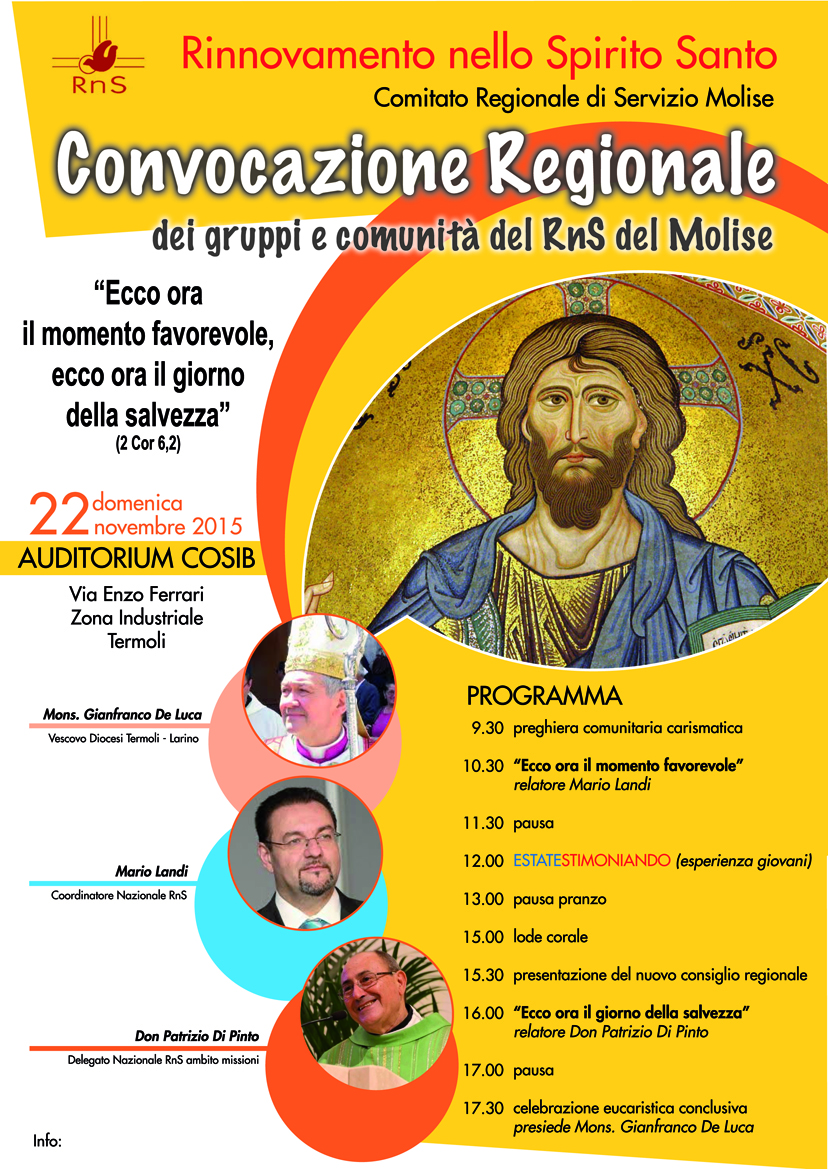 RnS

Rinnovamento nello Spirito Santo

Comitato Regionale di Servizio Molise

Convocazione Regionale

dei gruppi e comunità del RnS del Molise

"Ecco ora il momento favorevole, ecco ora il giorno della salvezza"
(2 Cor 6,2)

22 domenica novembre 2015

AUDITORIUM COSIB

Via Enzo Ferrari
Zona Industriale
Termoli

Mons. Gianfranco De Luca
Vescovo Diocesi Termoli - Larino

Mario Landi
Coordinatore Nazionale RnS

Don Patrizio Di Pinto
Delegato Nazionale RnS ambito missioni

PROGRAMMA

9.30 preghiera comunitaria carismatica

10.30 "Ecco ora il momento favorevole" relatore Mario Landi

11.30 pausa

12.00 ESTATESTIMONIANDO (esperienza giovani)

13.00 pausa pranzo

15.00 lode corale

15.30 presentazione del nuovo consiglio regionale

16.00 "Ecco ora il giorno della salvezza" relatore Don Patrizio Di Pinto

17.00 pausa

17.30 celebrazione eucaristica conclusiva presiede Mons. Gianfranco De Luca

Info: